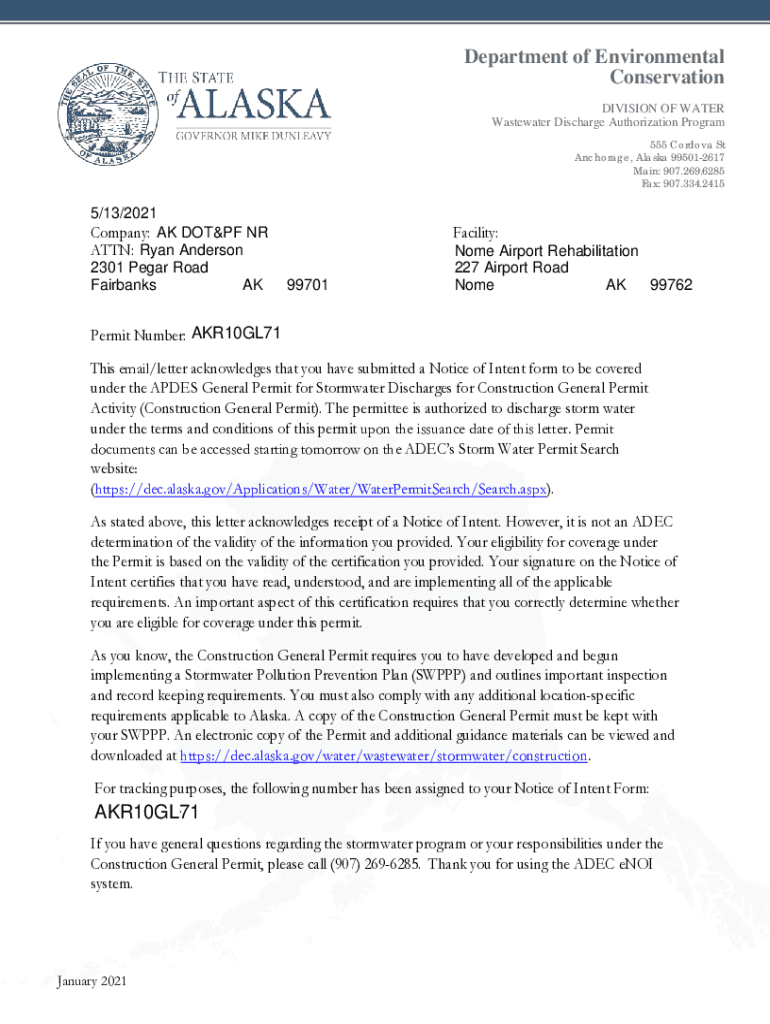 THE SEAL OF THE STATE OF ALASKA

THE STATE of ALASKA
GOVERNOR MIKE DUNLEAVY

Department of Environmental Conservation

DIVISION OF WATER
Wastewater Discharge Authorization Program

555 Cordova St
Anchorage, Alaska 99501-2617
Main: 907.269.6285
Fax: 907.334.2415

5/13/2021
Company: AK DOT&PF NR
ATTN: Ryan Anderson
2301 Pegar Road
Fairbanks AK 99701

Facility:
Nome Airport Rehabilitation
227 Airport Road
Nome AK 99762

Permit Number: AKR10GL71

This email/letter acknowledges that you have submitted a Notice of Intent form to be covered under the APDES General Permit for Stormwater Discharges for Construction General Permit Activity (Construction General Permit). The permittee is authorized to discharge storm water under the terms and conditions of this permit upon the issuance date of this letter. Permit documents can be accessed starting tomorrow on the ADEC's Storm Water Permit Search website: (https://dec.alaska.gov/Applications/Water/WaterPermitSearch/Search.aspx).

As stated above, this letter acknowledges receipt of a Notice of Intent. However, it is not an ADEC determination of the validity of the information you provided. Your eligibility for coverage under the Permit is based on the validity of the certification you provided. Your signature on the Notice of Intent certifies that you have read, understood, and are implementing all of the applicable requirements. An important aspect of this certification requires that you correctly determine whether you are eligible for coverage under this permit.

As you know, the Construction General Permit requires you to have developed and begun implementing a Stormwater Pollution Prevention Plan (SWPPP) and outlines important inspection and record keeping requirements. You must also comply with any additional location-specific requirements applicable to Alaska. A copy of the Construction General Permit must be kept with your SWPPP. An electronic copy of the Permit and additional guidance materials can be viewed and downloaded at https://dec.alaska.gov/water/wastewater/stormwater/construction.

For tracking purposes, the following number has been assigned to your Notice of Intent Form:

AKR10GL71

If you have general questions regarding the stormwater program or your responsibilities under the Construction General Permit, please call (907) 269-6285. Thank you for using the ADEC eNOI system.

January 2021